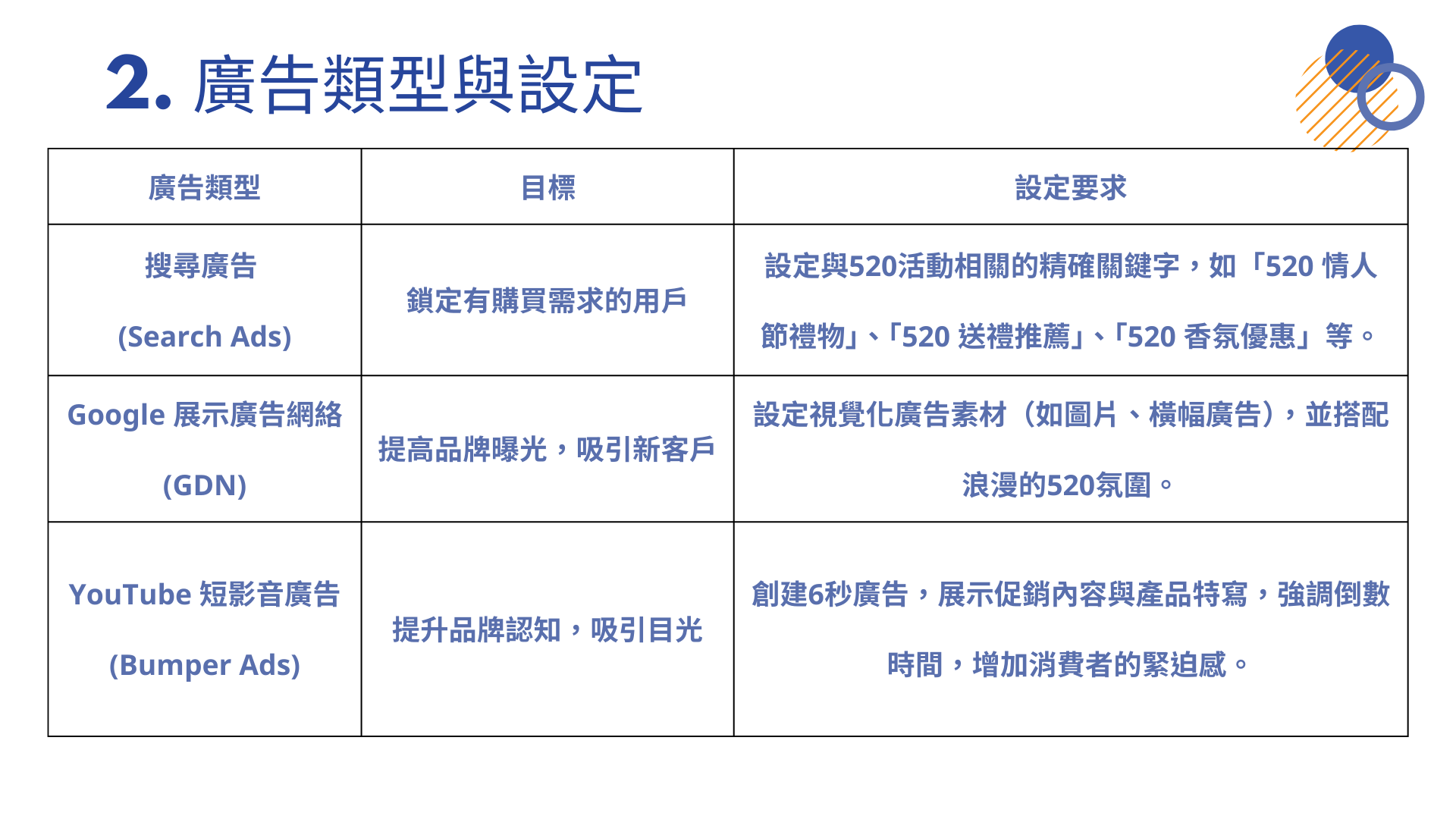 2. 廣告類型與設定

| 廣告類型 | 目標 | 設定要求 |
|---|---|---|
| 搜尋廣告 (Search Ads) | 鎖定有購買需求的用戶 | 設定與520活動相關的精確關鍵字，如「520 情人節禮物」、「520 送禮推薦」、「520 香氛優惠」 等。 |
| Google 展示廣告網絡 (GDN) | 提高品牌曝光，吸引新客戶 | 設定視覺化廣告素材（如圖片、橫幅廣告），並搭配浪漫的520氛圍。 |
| YouTube 短影音廣告 (Bumper Ads) | 提升品牌認知，吸引目光 | 創建6秒廣告，展示促銷內容與產品特寫，強調倒數時間，增加消費者的緊迫感。 |